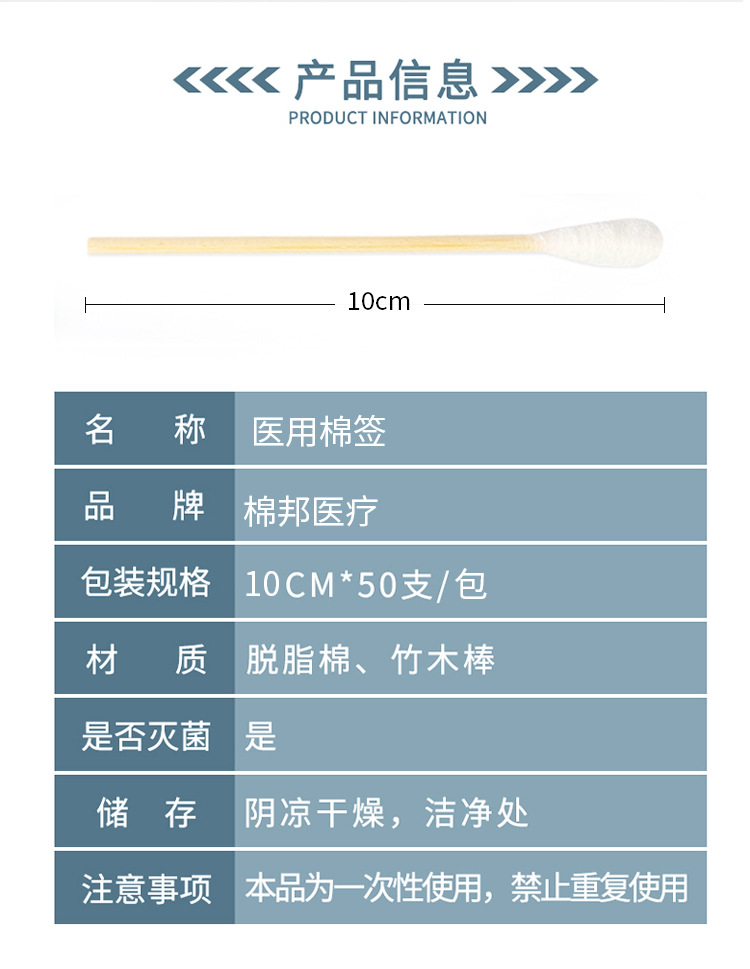 产品信息
PRODUCT INFORMATION

10cm

名称 医用棉签

品牌 棉邦医疗

包装规格 10CM*50支/包

材质 脱脂棉、竹木棒

是否灭菌 是

储存 阴凉干燥，洁净处

注意事项 本品为一次性使用，禁止重复使用